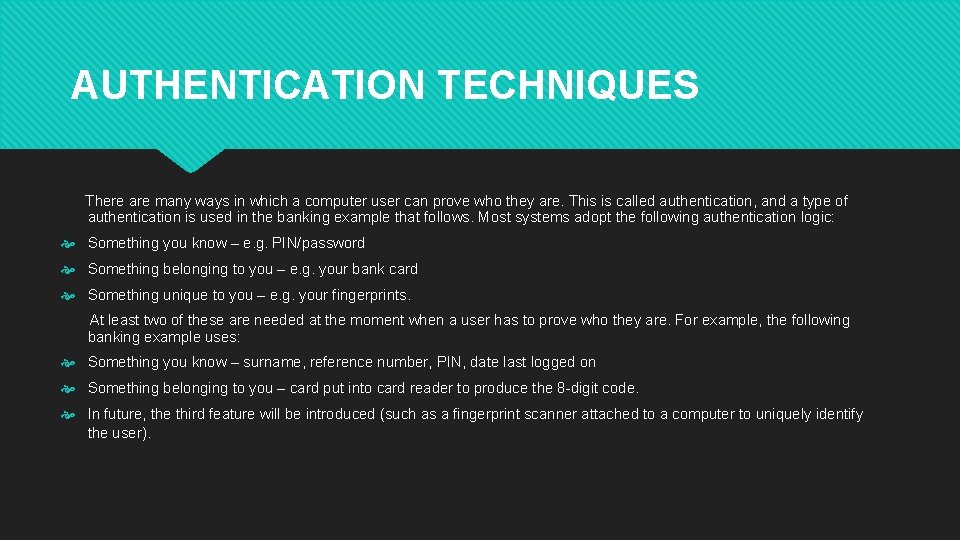 AUTHENTICATION TECHNIQUES

There are many ways in which a computer user can prove who they are. This is called authentication, and a type of authentication is used in the banking example that follows. Most systems adopt the following authentication logic:

Something you know – e.g. PIN/password

Something belonging to you – e.g. your bank card

Something unique to you – e.g. your fingerprints.

At least two of these are needed at the moment when a user has to prove who they are. For example, the following banking example uses:

Something you know – surname, reference number, PIN, date last logged on

Something belonging to you – card put into card reader to produce the 8-digit code.

In future, the third feature will be introduced (such as a fingerprint scanner attached to a computer to uniquely identify the user).